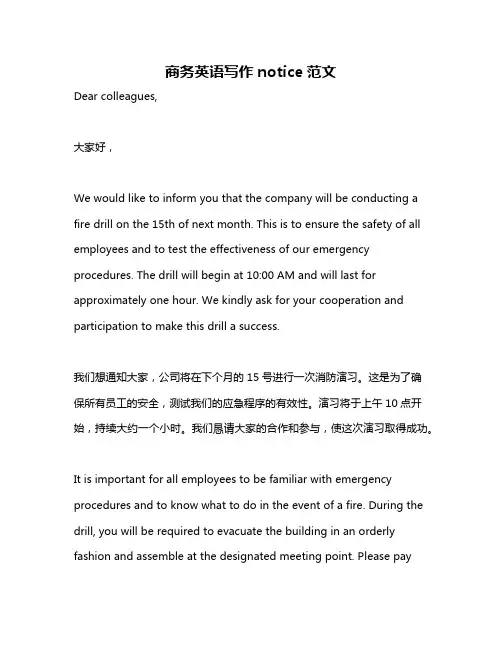 商务英语写作 notice 范文

Dear colleagues,

大家好，

We would like to inform you that the company will be conducting a fire drill on the 15th of next month. This is to ensure the safety of all employees and to test the effectiveness of our emergency procedures. The drill will begin at 10:00 AM and will last for approximately one hour. We kindly ask for your cooperation and participation to make this drill a success.

我们想通知大家，公司将在下个月的 15 号进行一次消防演习。这是为了确保所有员工的安全，测试我们的应急程序的有效性。演习将于上午 10 点开始，持续大约一个小时。我们恳请大家的合作和参与，使这次演习取得成功。

It is important for all employees to be familiar with emergency procedures and to know what to do in the event of a fire. During the drill, you will be required to evacuate the building in an orderly fashion and assemble at the designated meeting point. Please pay